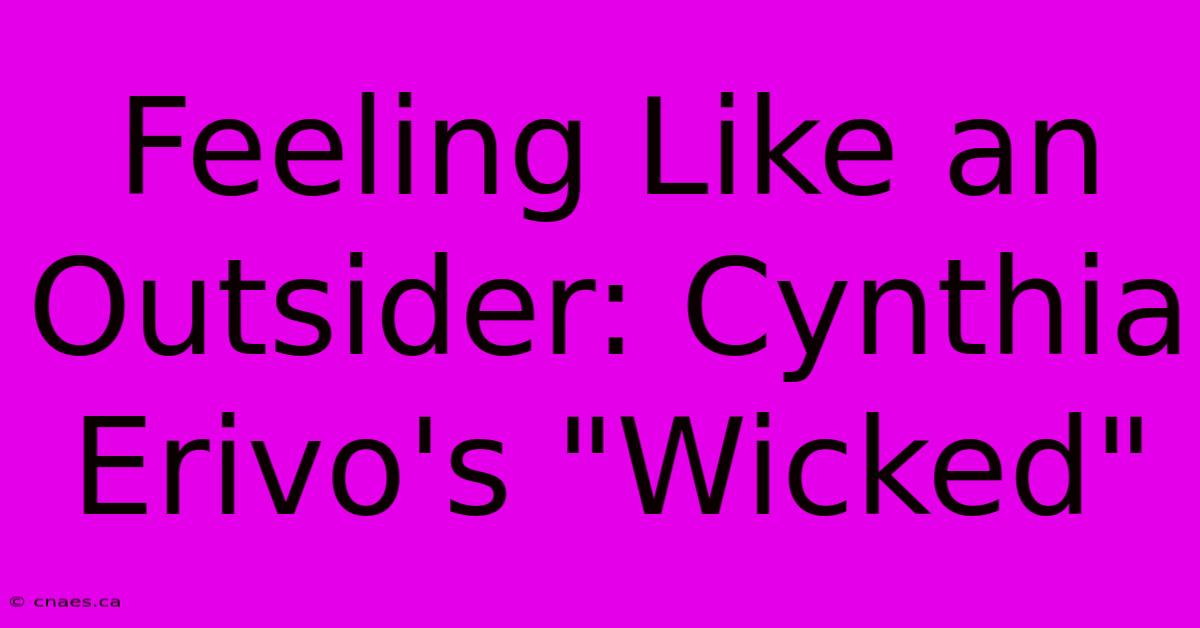 Feeling Like an Outsider: Cynthia Erivo's "Wicked"

© cnaes.ca